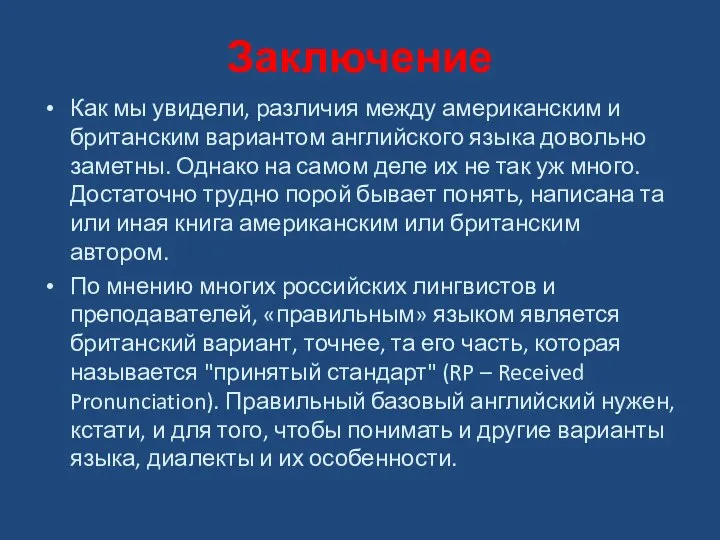 Заключение

• Как мы увидели, различия между американским и британским вариантом английского языка довольно заметны. Однако на самом деле их не так уж много. Достаточно трудно порой бывает понять, написана та или иная книга американским или британским автором.

• По мнению многих российских лингвистов и преподавателей, «правильным» языком является британский вариант, точнее, та его часть, которая называется "принятый стандарт" (RP – Received Pronunciation). Правильный базовый английский нужен, кстати, и для того, чтобы понимать и другие варианты языка, диалекты и их особенности.